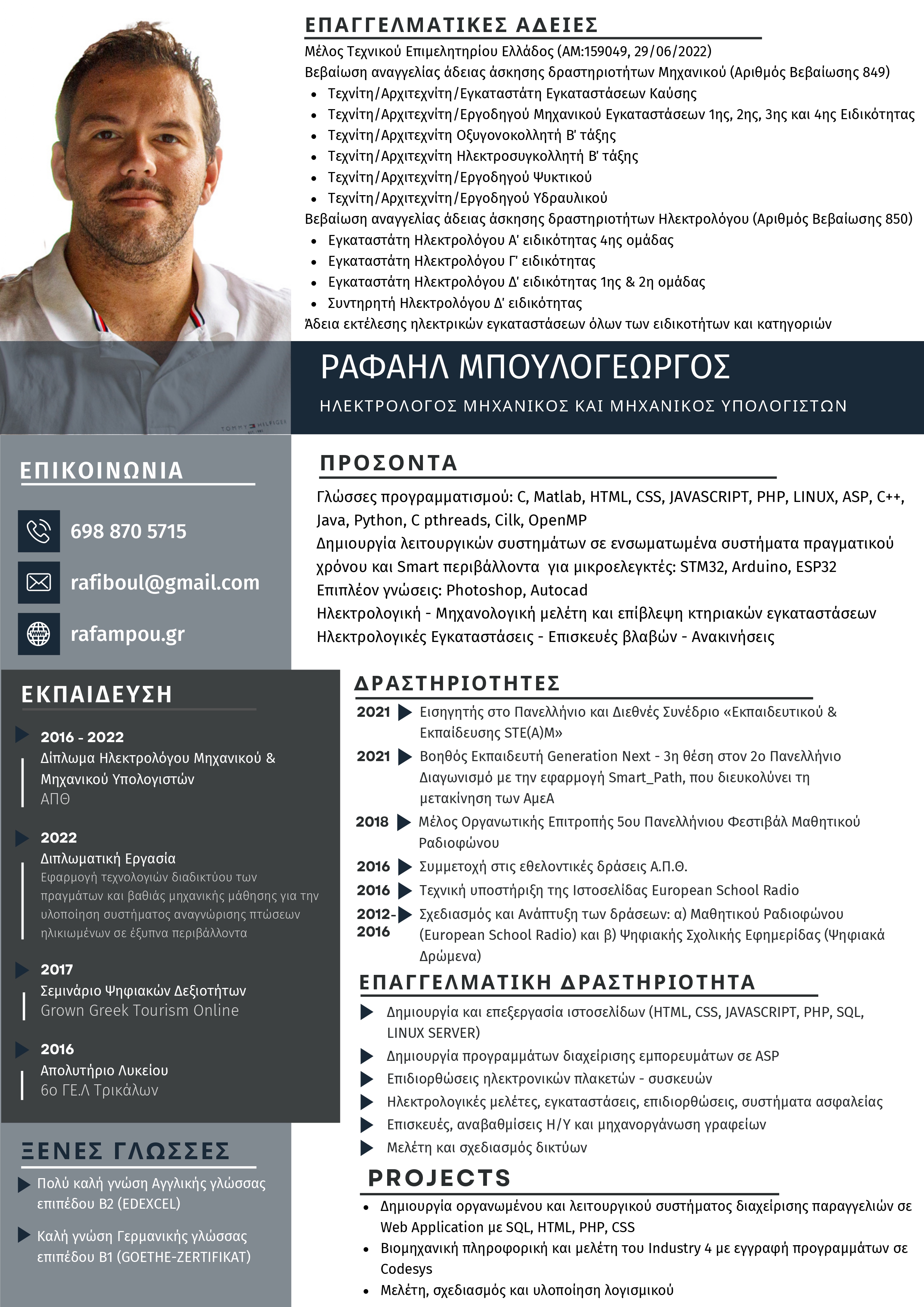 ΕΠΑΓΓΕΛΜΑΤΙΚΕΣ ΑΔΕΙΕΣ

Μέλος Τεχνικού Επιμελητηρίου Ελλάδος (ΑΜ:159049, 29/06/2022)
Βεβαίωση αναγγελίας άδειας άσκησης δραστηριοτήτων Μηχανικού (Αριθμός Βεβαίωσης 849)

- Τεχνίτη/Αρχιτεχνίτη/Εγκαταστάτη Εγκαταστάσεων Καύσης
- Τεχνίτη/Αρχιτεχνίτη/Εργοδηγού Μηχανικού Εγκαταστάσεων 1ης, 2ης, 3ης και 4ης Ειδικότητας
- Τεχνίτη/Αρχιτεχνίτη Οξυγονοκολλητή Β' τάξης
- Τεχνίτη/Αρχιτεχνίτη Ηλεκτροσυγκολλητή Β' τάξης
- Τεχνίτη/Αρχιτεχνίτη/Εργοδηγού Ψυκτικού
- Τεχνίτη/Αρχιτεχνίτη/Εργοδηγού Υδραυλικού

Βεβαίωση αναγγελίας άδειας άσκησης δραστηριοτήτων Ηλεκτρολόγου (Αριθμός Βεβαίωσης 850)

- Εγκαταστάτη Ηλεκτρολόγου Α' ειδικότητας 4ης ομάδας
- Εγκαταστάτη Ηλεκτρολόγου Γ' ειδικότητας
- Εγκαταστάτη Ηλεκτρολόγου Δ' ειδικότητας 1ης & 2η ομάδας
- Συντηρητή Ηλεκτρολόγου Δ' ειδικότητας

Άδεια εκτέλεσης ηλεκτρικών εγκαταστάσεων όλων των ειδικοτήτων και κατηγοριών

TOMMY HILFIGER

ΡΑΦΑΗΛ ΜΠΟΥΛΟΓΕΩΡΓΟΣ
ΗΛΕΚΤΡΟΛΟΓΟΣ ΜΗΧΑΝΙΚΟΣ ΚΑΙ ΜΗΧΑΝΙΚΟΣ ΥΠΟΛΟΓΙΣΤΩΝ

ΕΠΙΚΟΙΝΩΝΙΑ

698 870 5715
rafiboul@gmail.com
rafampou.gr

ΕΚΠΑΙΔΕΥΣΗ

2016 - 2022
Δίπλωμα Ηλεκτρολόγου Μηχανικού & Μηχανικού Υπολογιστών
ΑΠΘ

2022
Διπλωματική Εργασία
Εφαρμογή τεχνολογιών διαδικτύου των πραγμάτων και βαθιάς μηχανικής μάθησης για την υλοποίηση συστήματος αναγνώρισης πτώσεων ηλικιωμένων σε έξυπνα περιβάλλοντα

2017
Σεμινάριο Ψηφιακών Δεξιοτήτων
Grown Greek Tourism Online

2016
Απολυτήριο Λυκείου
6ο ΓΕ.Λ Τρικάλων

ΞΕΝΕΣ ΓΛΩΣΣΕΣ

Πολύ καλή γνώση Αγγλικής γλώσσας επιπέδου B2 (EDEXCEL)

Καλή γνώση Γερμανικής γλώσσας επιπέδου B1 (GOETHE-ZERTIFIKAT)

ΠΡΟΣΟΝΤΑ

Γλώσσες προγραμματισμού: C, Matlab, HTML, CSS, JAVASCRIPT, PHP, LINUX, ASP, C++, Java, Python, C pthreads, Cilk, OpenMP
Δημιουργία λειτουργικών συστημάτων σε ενσωματωμένα συστήματα πραγματικού χρόνου και Smart περιβάλλοντα για μικροελεγκτές: STM32, Arduino, ESP32
Επιπλέον γνώσεις: Photoshop, Autocad
Ηλεκτρολογική - Μηχανολογική μελέτη και επίβλεψη κτηριακών εγκαταστάσεων
Ηλεκτρολογικές Εγκαταστάσεις - Επισκευές βλαβών - Ανακινήσεις

ΔΡΑΣΤΗΡΙΟΤΗΤΕΣ

2021 Εισηγητής στο Πανελλήνιο και Διεθνές Συνέδριο «Εκπαιδευτικού & Εκπαίδευσης STE(A)M»
2021 Βοηθός Εκπαιδευτή Generation Next - 3η θέση στον 2ο Πανελλήνιο Διαγωνισμό με την εφαρμογή Smart_Path, που διευκολύνει τη μετακίνηση των ΑμεΑ
2018 Μέλος Οργανωτικής Επιτροπής 5ου Πανελλήνιου Φεστιβάλ Μαθητικού Ραδιοφώνου
2016 Συμμετοχή στις εθελοντικές δράσεις Α.Π.Θ.
2016 Τεχνική υποστήριξη της Ιστοσελίδας European School Radio
2012-2016 Σχεδιασμός και Ανάπτυξη των δράσεων: α) Μαθητικού Ραδιοφώνου (European School Radio) και β) Ψηφιακής Σχολικής Εφημερίδας (Ψηφιακά Δρώμενα)

ΕΠΑΓΓΕΛΜΑΤΙΚΗ ΔΡΑΣΤΗΡΙΟΤΗΤΑ

Δημιουργία και επεξεργασία ιστοσελίδων (HTML, CSS, JAVASCRIPT, PHP, SQL, LINUX SERVER)
Δημιουργία προγραμμάτων διαχείρισης εμπορευμάτων σε ASP
Επιδιορθώσεις ηλεκτρονικών πλακετών - συσκευών
Ηλεκτρολογικές μελέτες, εγκαταστάσεις, επιδιορθώσεις, συστήματα ασφαλείας
Επισκευές, αναβαθμίσεις Η/Υ και μηχανοργάνωση γραφείων
Μελέτη και σχεδιασμός δικτύων

PROJECTS

- Δημιουργία οργανωμένου και λειτουργικού συστήματος διαχείρισης παραγγελιών σε Web Application με SQL, HTML, PHP, CSS
- Βιομηχανική πληροφορική και μελέτη του Industry 4 με εγγραφή προγραμμάτων σε Codesys
- Μελέτη, σχεδιασμός και υλοποίηση λογισμικού